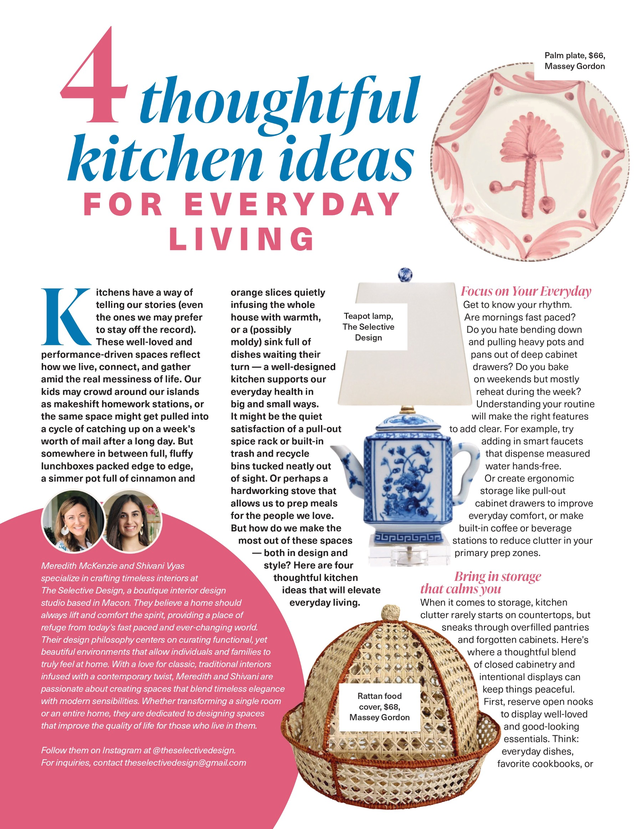 4 thoughtful kitchen ideas FOR EVERYDAY LIVING

Palm plate, $66, Massey Gordon

Kitchens have a way of telling our stories (even the ones we may prefer to stay off the record). These well-loved and performance-driven spaces reflect how we live, connect, and gather amid the real messiness of life. Our kids may crowd around our islands as makeshift homework stations, or the same space might get pulled into a cycle of catching up on a week's worth of mail after a long day. But somewhere in between full, fluffy lunchboxes packed edge to edge, a simmer pot full of cinnamon and orange slices quietly infusing the whole house with warmth, or a (possibly moldy) sink full of dishes waiting their turn — a well-designed kitchen supports our everyday health in big and small ways. It might be the quiet satisfaction of a pull-out spice rack or built-in trash and recycle bins tucked neatly out of sight. Or perhaps a hardworking stove that allows us to prep meals for the people we love. But how do we make the most out of these spaces — both in design and style? Here are four thoughtful kitchen ideas that will elevate everyday living.

Teapot lamp, The Selective Design

Focus on Your Everyday
Get to know your rhythm. Are mornings fast paced? Do you hate bending down and pulling heavy pots and pans out of deep cabinet drawers? Do you bake on weekends but mostly reheat during the week? Understanding your routine will make the right features to add clear. For example, try adding in smart faucets that dispense measured water hands-free. Or create ergonomic storage like pull-out cabinet drawers to improve everyday comfort, or make built-in coffee or beverage stations to reduce clutter in your primary prep zones.

Bring in storage that calms you
When it comes to storage, kitchen clutter rarely starts on countertops, but sneaks through overfilled pantries and forgotten cabinets. Here's where a thoughtful blend of closed cabinetry and intentional displays can keep things peaceful. First, reserve open nooks to display well-loved and good-looking essentials. Think: everyday dishes, favorite cookbooks, or

Rattan food cover, $68, Massey Gordon

Meredith McKenzie and Shivani Vyas specialize in crafting timeless interiors at The Selective Design, a boutique interior design studio based in Macon. They believe a home should always lift and comfort the spirit, providing a place of refuge from today's fast paced and ever-changing world. Their design philosophy centers on curating functional, yet beautiful environments that allow individuals and families to truly feel at home. With a love for classic, traditional interiors infused with a contemporary twist, Meredith and Shivani are passionate about creating spaces that blend timeless elegance with modern sensibilities. Whether transforming a single room or an entire home, they are dedicated to designing spaces that improve the quality of life for those who live in them.

Follow them on Instagram at @theselectivedesign. For inquiries, contact theselectivedesign@gmail.com